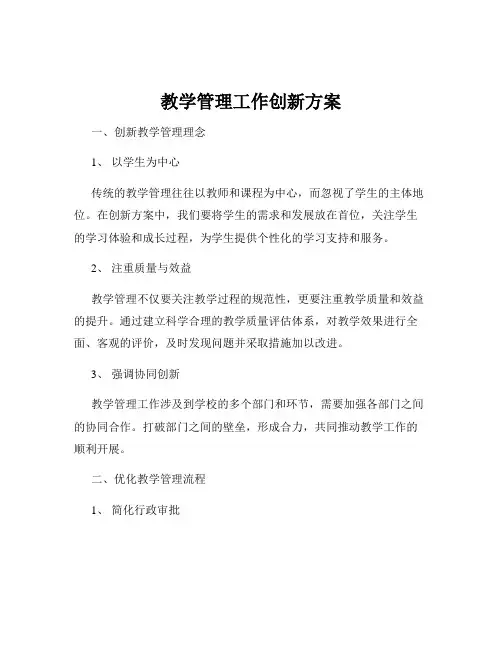 教学管理工作创新方案

一、创新教学管理理念

1、 以学生为中心

传统的教学管理往往以教师和课程为中心，而忽视了学生的主体地位。在创新方案中，我们要将学生的需求和发展放在首位，关注学生的学习体验和成长过程，为学生提供个性化的学习支持和服务。

2、 注重质量与效益

教学管理不仅要关注教学过程的规范性，更要注重教学质量和效益的提升。通过建立科学合理的教学质量评估体系，对教学效果进行全面、客观的评价，及时发现问题并采取措施加以改进。

3、 强调协同创新

教学管理工作涉及到学校的多个部门和环节，需要加强各部门之间的协同合作。打破部门之间的壁垒，形成合力，共同推动教学工作的顺利开展。

二、优化教学管理流程

1、 简化行政审批